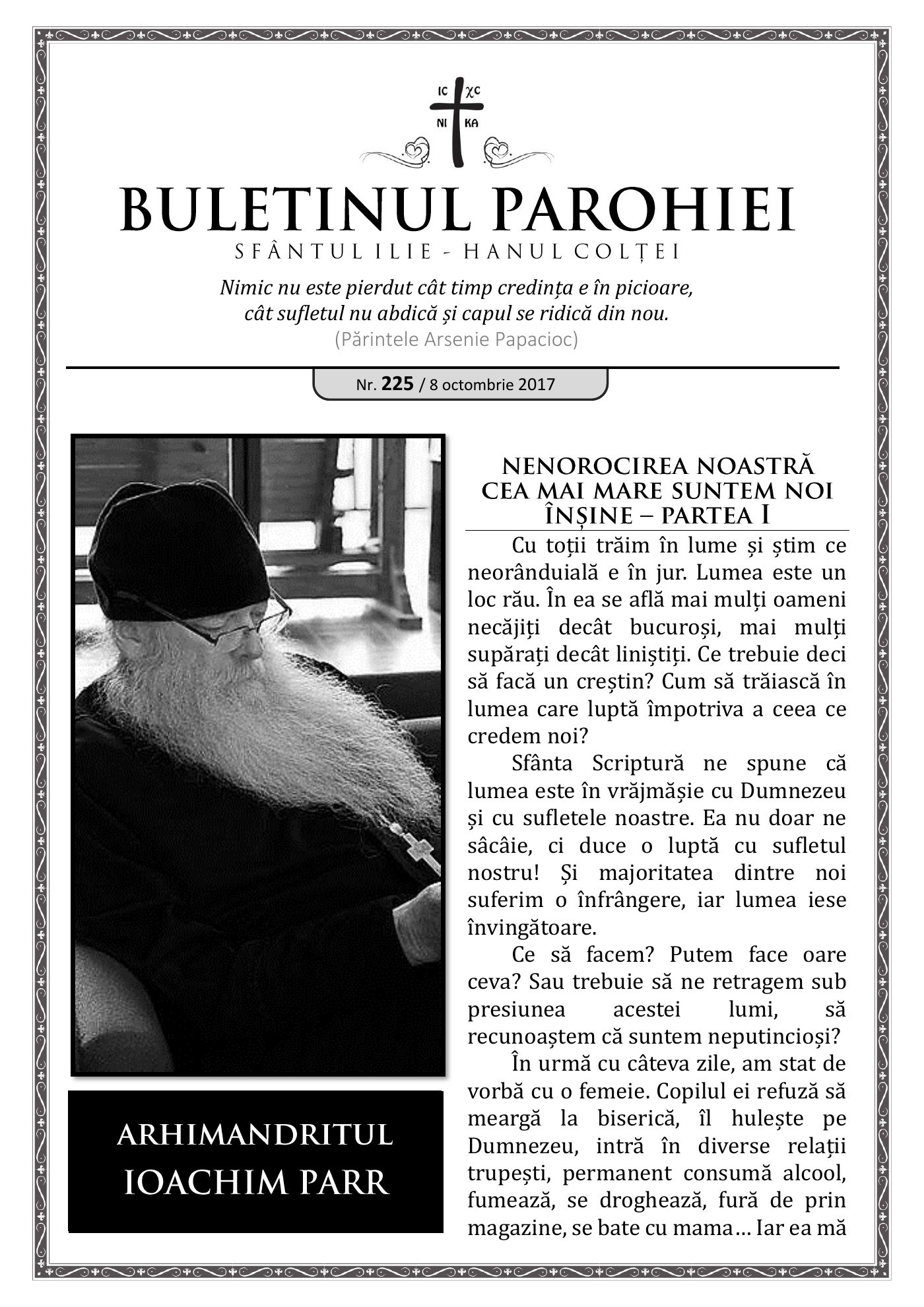 IC XC
NI KA

BULETINUL PAROHIEI
SFÂNTUL ILIE - HANUL COLȚEI

Nimic nu este pierdut cât timp credința e în picioare, cât sufletul nu abdică și capul se ridică din nou.
(Părintele Arsenie Papacioc)

Nr. 225 / 8 octombrie 2017

ARHIMANDRITUL IOACHIM PARR

NENOROCIREA NOASTRĂ CEA MAI MARE SUNTEM NOI ÎNȘINE – PARTEA I

Cu toții trăim în lume și știm ce neorânduială e în jur. Lumea este un loc rău. În ea se află mai mulți oameni necăjiți decât bucuroși, mai mulți supărați decât liniștiți. Ce trebuie deci să facă un creștin? Cum să trăiască în lumea care luptă împotriva a ceea ce credem noi?

Sfânta Scriptură ne spune că lumea este în vrăjmășie cu Dumnezeu și cu sufletele noastre. Ea nu doar ne sâcâie, ci duce o luptă cu sufletul nostru! Și majoritatea dintre noi suferim o înfrângere, iar lumea iese învingătoare.

Ce să facem? Putem face oare ceva? Sau trebuie să ne retragem sub presiunea acestei lumi, să recunoaștem că suntem neputincioși?

În urmă cu câteva zile, am stat de vorbă cu o femeie. Copilul ei refuză să meargă la biserică, îl hulește pe Dumnezeu, intră în diverse relații trupești, permanent consumă alcool, fumează, se droghează, fură de prin magazine, se bate cu mama… Iar ea mă